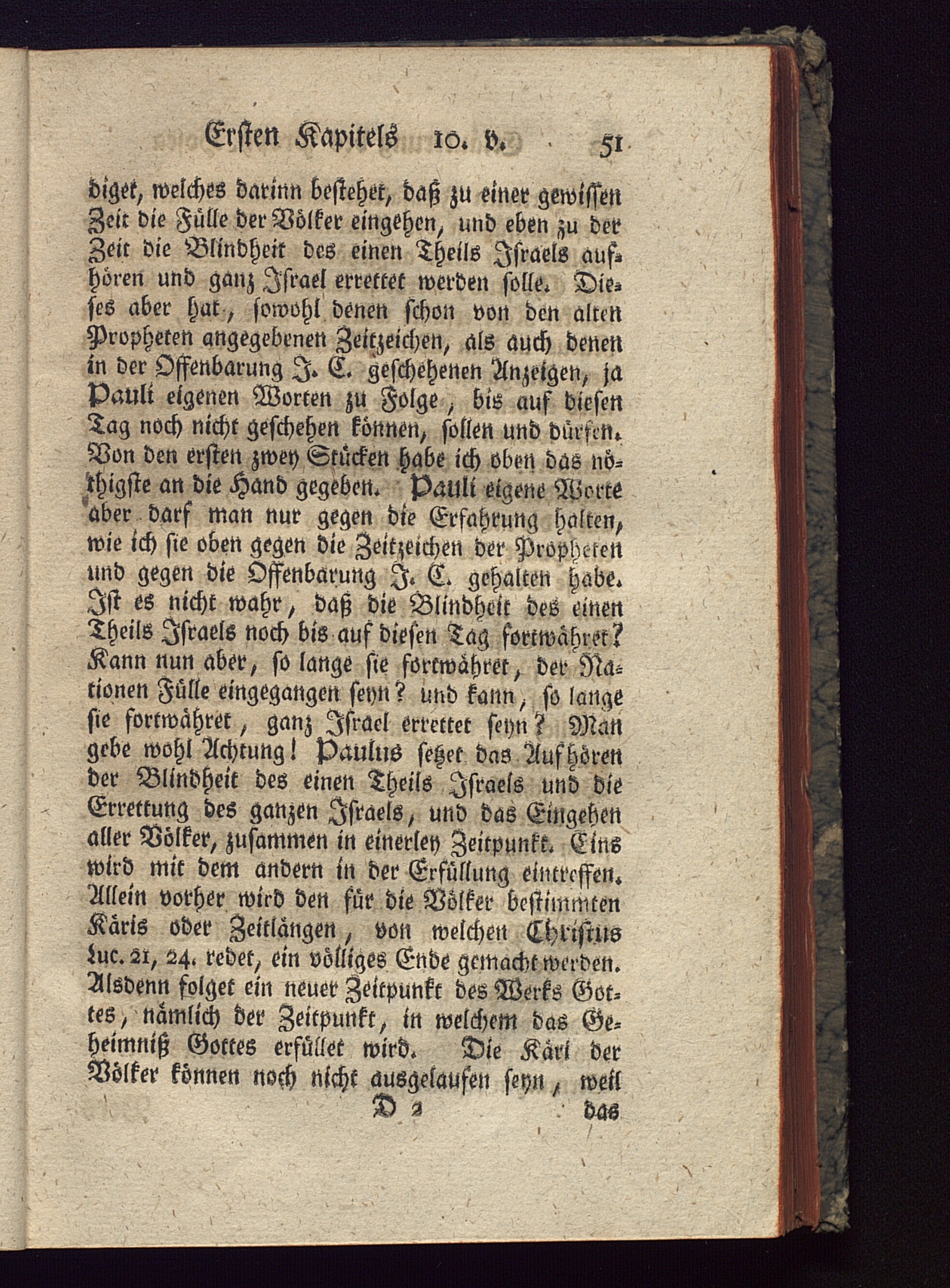 Ersten Kapitels 10. v. 51

diget, welches darinn bestehet, daß zu einer gewissen Zeit die Fülle der Völker eingehen, und eben zu der Zeit die Blindheit des einen Theils Israels aufhören und ganz Israel errettet werden solle. Dieses aber hat, sowohl denen schon von den alten Propheten angegebenen Zeitzeichen, als auch denen in der Offenbarung J. C. geschehenen Anzeigen, ja Pauli eigenen Worten zu Folge, bis auf diesen Tag noch nicht geschehen können, sollen und dürfen. Von den ersten zwey Stücken habe ich oben das nöthigste an die Hand gegeben. Pauli eigene Worte aber darf man nur gegen die Erfahrung halten, wie ich sie oben gegen die Zeitzeichen der Propheten und gegen die Offenbarung J. C. gehalten habe. Ist es nicht wahr, daß die Blindheit des einen Theils Israels noch bis auf diesen Tag fortwähret? Kann nun aber, so lange sie fortwähret, der Nationen Fülle eingegangen seyn? und kann, so lange sie fortwähret, ganz Israel errettet seyn? Man gebe wohl Achtung! Paulus setzet das Aufhören der Blindheit des einen Theils Israels und die Errettung des ganzen Israels, und das Eingehen aller Völker, zusammen in einerley Zeitpunkt. Eins wird mit dem andern in der Erfüllung eintreffen. Allein vorher wird den für die Völker bestimmten Käris oder Zeitlängen, von welchen Christus Luc. 21, 24. redet, ein völliges Ende gemacht werden. Alsdenn folget ein neuer Zeitpunkt des Werks Gottes, nämlich der Zeitpunkt, in welchem das Geheimniß Gottes erfüllet wird. Die Käri der Völker können noch nicht ausgelaufen seyn, weil

D 2 das